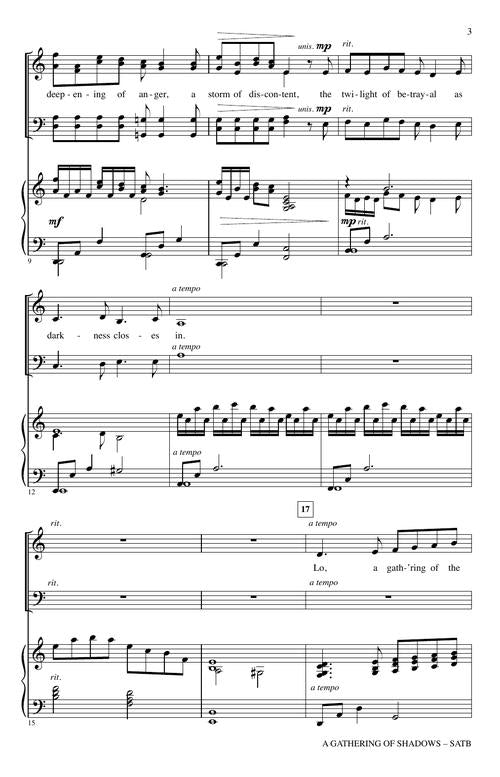 3

unis. mp rit.

deep-en-ing of an-ger, a storm of dis-con-tent, the twi-light of be-tray-al as

unis. mp rit.

mf

mp rit.

9

a tempo

dark - ness clos - es in.

a tempo

a tempo

12

17

rit. a tempo

Lo, a gath-'ring of the

rit. a tempo

rit.

a tempo

15

A GATHERING OF SHADOWS – SATB